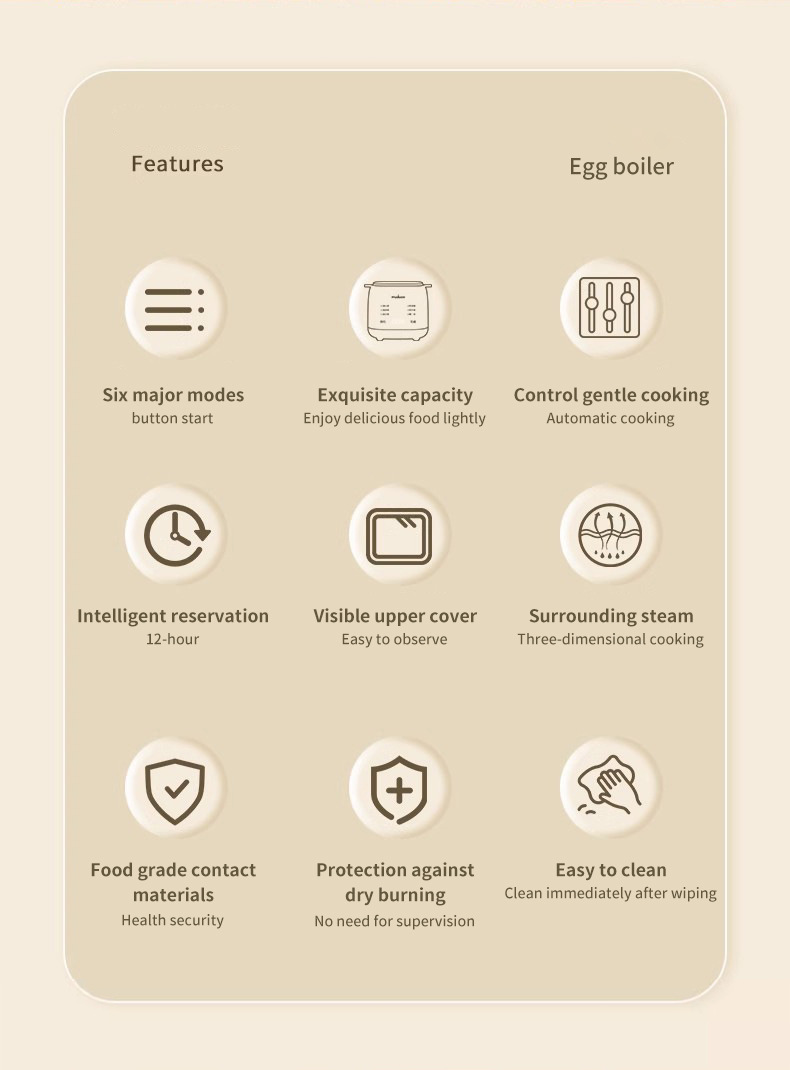 Features

Egg boiler

Six major modes
button start

Exquisite capacity
Enjoy delicious food lightly

Control gentle cooking
Automatic cooking

Intelligent reservation
12-hour

Visible upper cover
Easy to observe

Surrounding steam
Three-dimensional cooking

Food grade contact materials
Health security

Protection against dry burning
No need for supervision

Easy to clean
Clean immediately after wiping